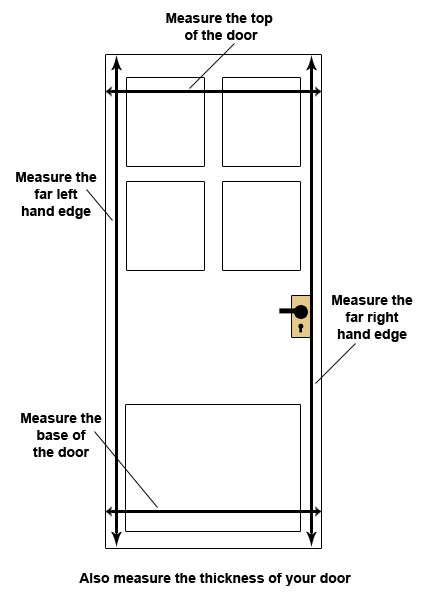 Measure the top of the door

Measure the far left hand edge

Measure the far right hand edge

Measure the base of the door

Also measure the thickness of your door